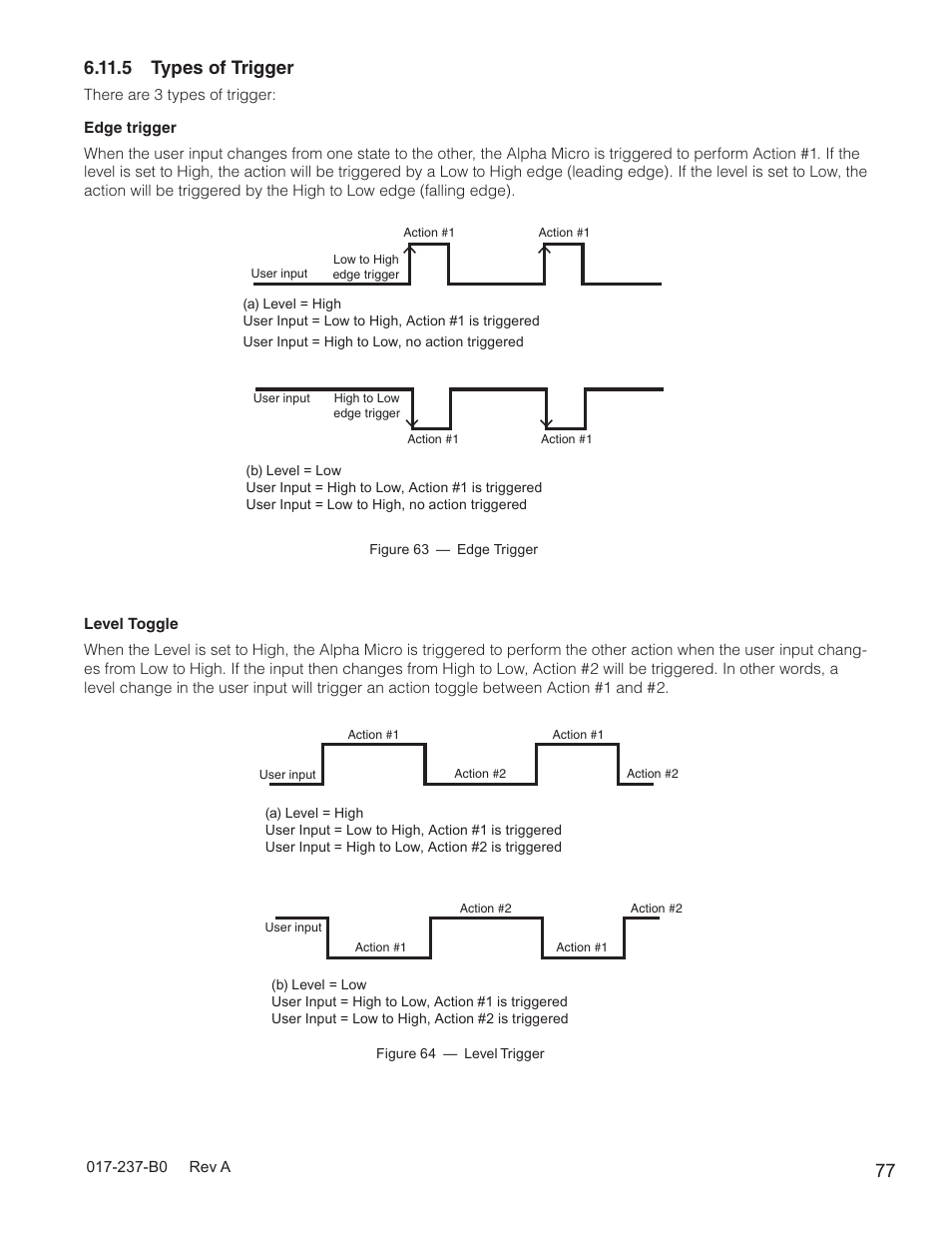 6.11.5 Types of Trigger

There are 3 types of trigger:

Edge trigger

When the user input changes from one state to the other, the Alpha Micro is triggered to perform Action #1. If the level is set to High, the action will be triggered by a Low to High edge (leading edge). If the level is set to Low, the action will be triggered by the High to Low edge (falling edge).

Action #1
Action #1
User input
Low to High edge trigger

(a) Level = High
User Input = Low to High, Action #1 is triggered
User Input = High to Low, no action triggered

User input
High to Low edge trigger
Action #1
Action #1

(b) Level = Low
User Input = High to Low, Action #1 is triggered
User Input = Low to High, no action triggered

Figure 63 — Edge Trigger

Level Toggle

When the Level is set to High, the Alpha Micro is triggered to perform the other action when the user input changes from Low to High. If the input then changes from High to Low, Action #2 will be triggered. In other words, a level change in the user input will trigger an action toggle between Action #1 and #2.

Action #1
Action #1
User input
Action #2
Action #2

(a) Level = High
User Input = Low to High, Action #1 is triggered
User Input = High to Low, Action #2 is triggered

Action #2
Action #2
User input
Action #1
Action #1

(b) Level = Low
User Input = High to Low, Action #1 is triggered
User Input = Low to High, Action #2 is triggered

Figure 64 — Level Trigger

017-237-B0 Rev A

77